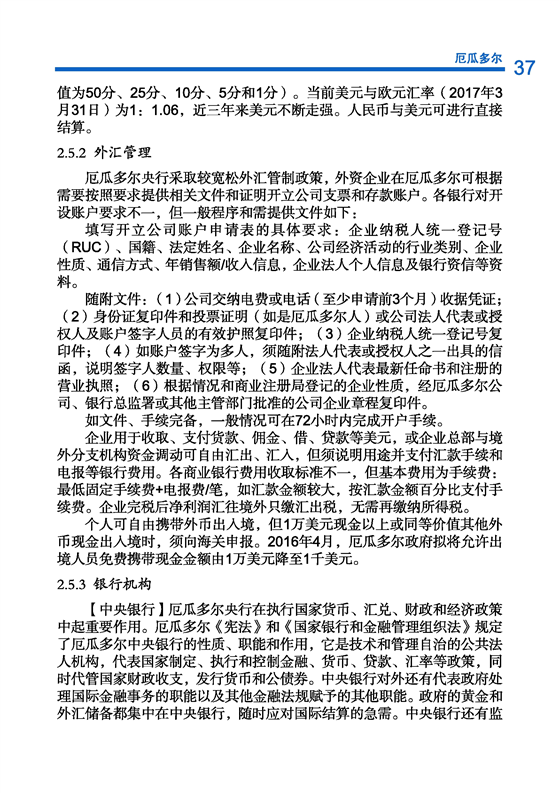 厄瓜多尔 37

值为50分、25分、10分、5分和1分）。当前美元与欧元汇率（2017年3月31日）为1：1.06，近三年来美元不断走强。人民币与美元可进行直接结算。

2.5.2 外汇管理

厄瓜多尔央行采取较宽松外汇管制政策，外资企业在厄瓜多尔可根据需要按照要求提供相关文件和证明开立公司支票和存款账户。各银行对开设账户要求不一，但一般程序和需提供文件如下：

填写开立公司账户申请表的具体要求：企业纳税人统一登记号（RUC）、国籍、法定姓名、企业名称、公司经济活动的行业类别、企业性质、通信方式、年销售额/收入信息，企业法人个人信息及银行资信等资料。

随附文件：（1）公司交纳电费或电话（至少申请前3个月）收据凭证；（2）身份证复印件和投票证明（如是厄瓜多尔人）或公司法人代表或授权人及账户签字人员的有效护照复印件；（3）企业纳税人统一登记号复印件；（4）如账户签字为多人，须随附法人代表或授权人之一出具的信函，说明签字人数量、权限等；（5）企业法人代表最新任命书和注册的营业执照；（6）根据情况和商业注册局登记的企业性质，经厄瓜多尔公司、银行总监署或其他主管部门批准的公司企业章程复印件。

如文件、手续完备，一般情况可在72小时内完成开户手续。

企业用于收取、支付货款、佣金、借、贷款等美元，或企业总部与境外分支机构资金调动可自由汇出、汇入，但须说明用途并支付汇款手续和电报等银行费用。各商业银行费用收取标准不一，但基本费用为手续费：最低固定手续费+电报费/笔，如汇款金额较大，按汇款金额百分比支付手续费。企业完税后净利润汇往境外只缴汇出税，无需再缴纳所得税。

个人可自由携带外币出入境，但1万美元现金以上或同等价值其他外币现金出入境时，须向海关申报。2016年4月，厄瓜多尔政府拟将允许出境人员免费携带现金金额由1万美元降至1千美元。

2.5.3 银行机构

【中央银行】厄瓜多尔央行在执行国家货币、汇兑、财政和经济政策中起重要作用。厄瓜多尔《宪法》和《国家银行和金融管理组织法》规定了厄瓜多尔中央银行的性质、职能和作用，它是技术和管理自治的公共法人机构，代表国家制定、执行和控制金融、货币、贷款、汇率等政策，同时代管国家财政收支，发行货币和公债券。中央银行对外还有代表政府处理国际金融事务的职能以及其他金融法规赋予的其他职能。政府的黄金和外汇储备都集中在中央银行，随时应对国际结算的急需。中央银行还有监